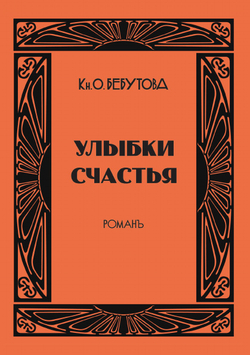 Кн. О. БЕБУТОВА

УЛЫБКИ СЧАСТЬЯ

РОМАНЪ